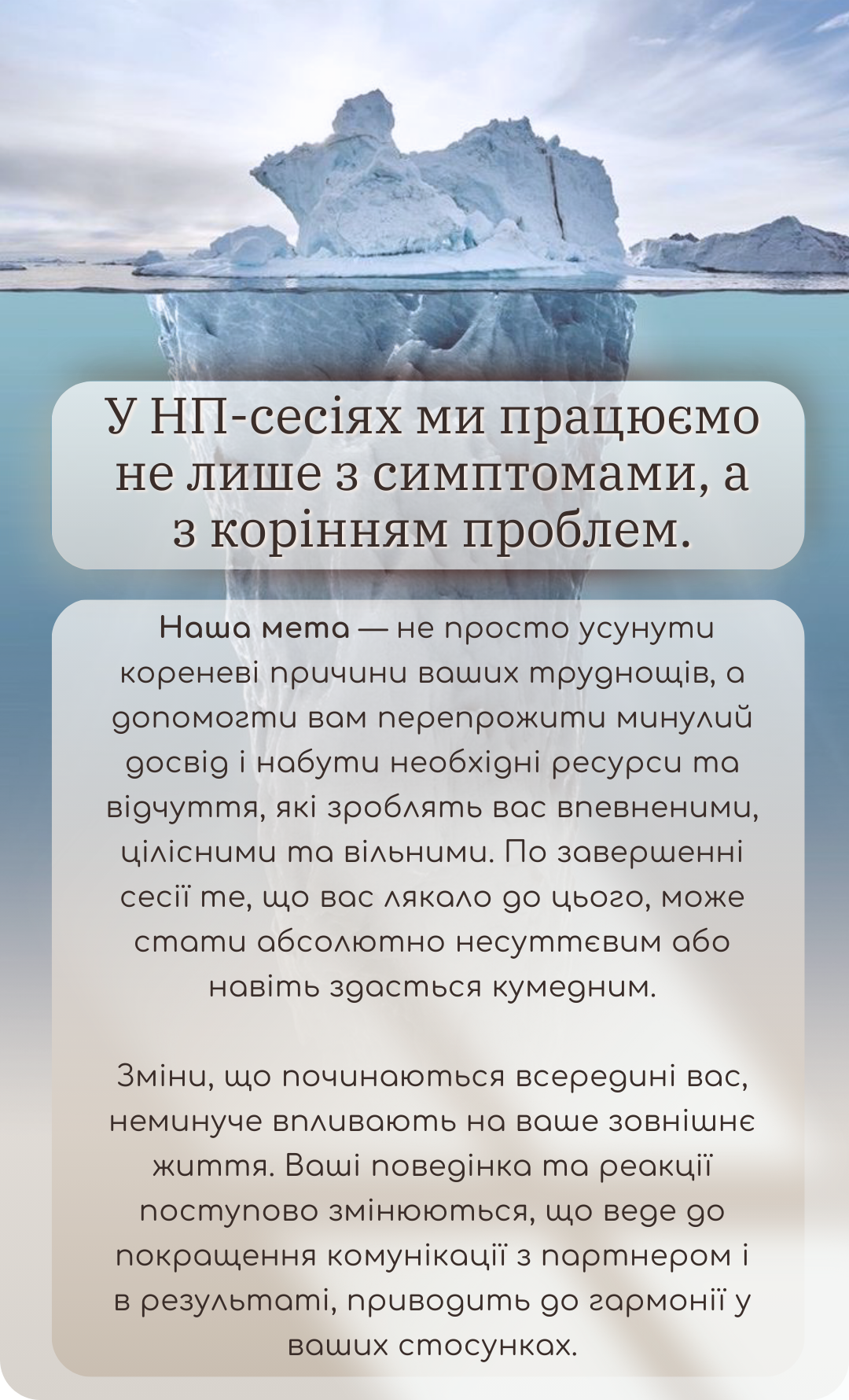 У НП-сесіях ми працюємо не лише з симптомами, а з корінням проблем.

Наша мета — не просто усунути кореневі причини ваших труднощів, а допомогти вам перепрожити минулий досвід і набути необхідні ресурси та відчуття, які зроблять вас впевненими, цілісними та вільними. По завершенні сесії те, що вас лякало до цього, може стати абсолютно несуттєвим або навіть здасться кумедним.

Зміни, що починаються всередині вас, неминуче впливають на ваше зовнішнє життя. Ваші поведінка та реакції поступово змінюються, що веде до покращення комунікації з партнером і в результаті, приводить до гармонії у ваших стосунках.